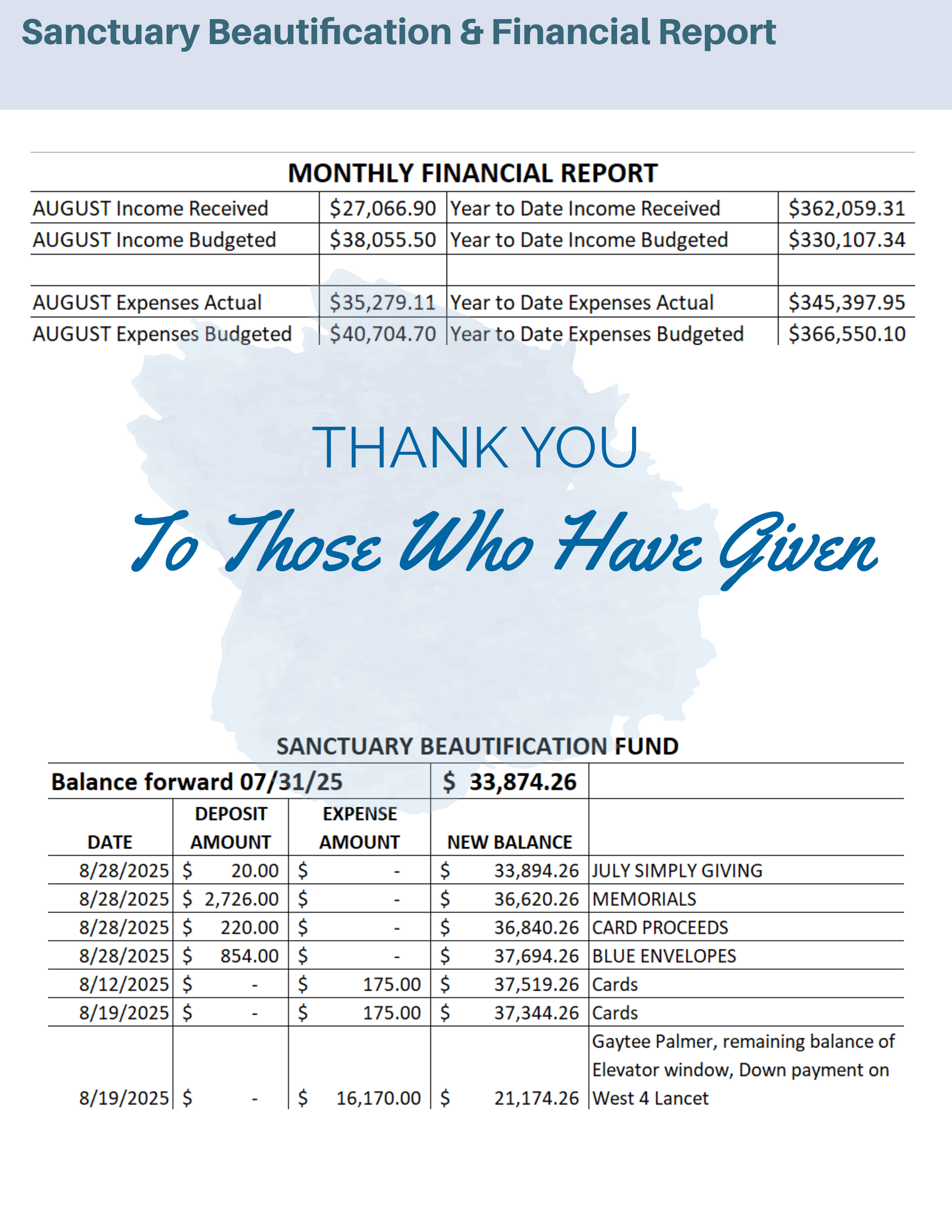 Sanctuary Beautification & Financial Report

MONTHLY FINANCIAL REPORT

| | | | |
|---|---|---|---|
| AUGUST Income Received | \$27,066.90 | Year to Date Income Received | \$362,059.31 |
| AUGUST Income Budgeted | \$38,055.50 | Year to Date Income Budgeted | \$330,107.34 |
| | | | |
| AUGUST Expenses Actual | \$35,279.11 | Year to Date Expenses Actual | \$345,397.95 |
| AUGUST Expenses Budgeted | \$40,704.70 | Year to Date Expenses Budgeted | \$366,550.10 |

THANK YOU

To Those Who Have Given

SANCTUARY BEAUTIFICATION FUND

| Balance forward 07/31/25 | | | \$ 33,874.26 | |
|---|---|---|---|---|
| DATE | DEPOSIT AMOUNT | EXPENSE AMOUNT | NEW BALANCE | |
| 8/28/2025 | \$ 20.00 | \$ - | \$ 33,894.26 | JULY SIMPLY GIVING |
| 8/28/2025 | \$ 2,726.00 | \$ - | \$ 36,620.26 | MEMORIALS |
| 8/28/2025 | \$ 220.00 | \$ - | \$ 36,840.26 | CARD PROCEEDS |
| 8/28/2025 | \$ 854.00 | \$ - | \$ 37,694.26 | BLUE ENVELOPES |
| 8/12/2025 | \$ - | \$ 175.00 | \$ 37,519.26 | Cards |
| 8/19/2025 | \$ - | \$ 175.00 | \$ 37,344.26 | Cards |
| 8/19/2025 | \$ - | \$ 16,170.00 | \$ 21,174.26 | Gaytee Palmer, remaining balance of Elevator window, Down payment on West 4 Lancet |